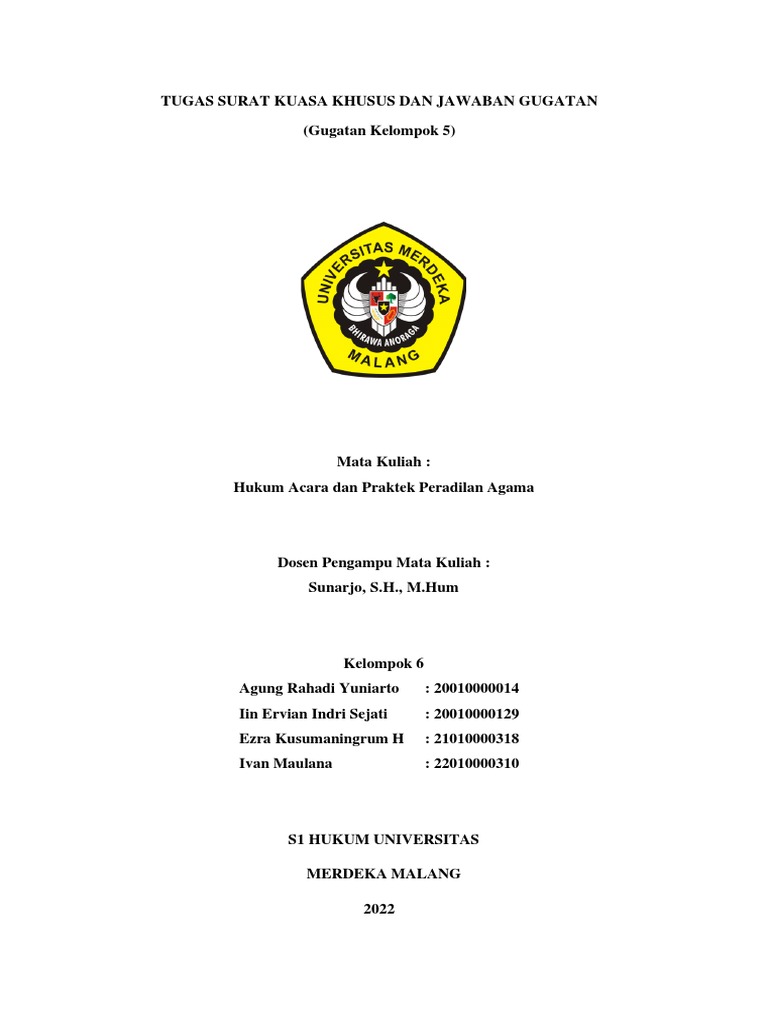 TUGAS SURAT KUASA KHUSUS DAN JAWABAN GUGATAN

(Gugatan Kelompok 5)

UNIVERSITAS MERDEKA
BHIRAWA ANORAGA
MALANG

Mata Kuliah :
Hukum Acara dan Praktek Peradilan Agama

Dosen Pengampu Mata Kuliah :
Sunarjo, S.H., M.Hum

Kelompok 6

Agung Rahadi Yuniarto : 20010000014
Iin Ervian Indri Sejati : 20010000129
Ezra Kusumaningrum H : 21010000318
Ivan Maulana : 22010000310

S1 HUKUM UNIVERSITAS

MERDEKA MALANG

2022